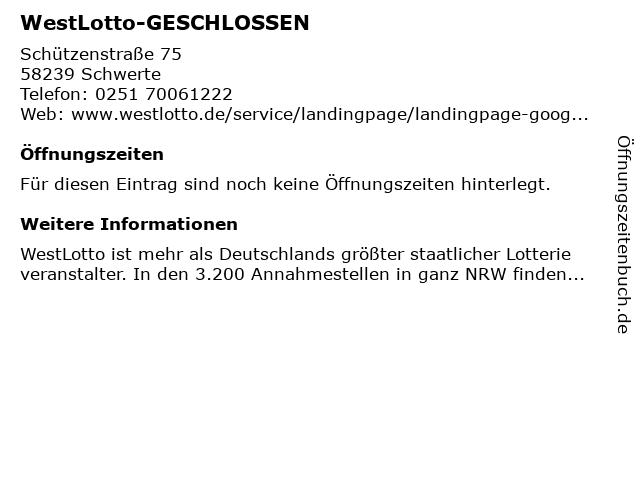 WestLotto-GESCHLOSSEN

Schützenstraße 75
58239 Schwerte
Telefon: 0251 70061222
Web: www.westlotto.de/service/landingpage/landingpage-goog...

Öffnungszeiten

Für diesen Eintrag sind noch keine Öffnungszeiten hinterlegt.

Weitere Informationen

WestLotto ist mehr als Deutschlands größter staatlicher Lotterie veranstalter. In den 3.200 Annahmestellen in ganz NRW finden...

Öffnungszeitenbuch.de